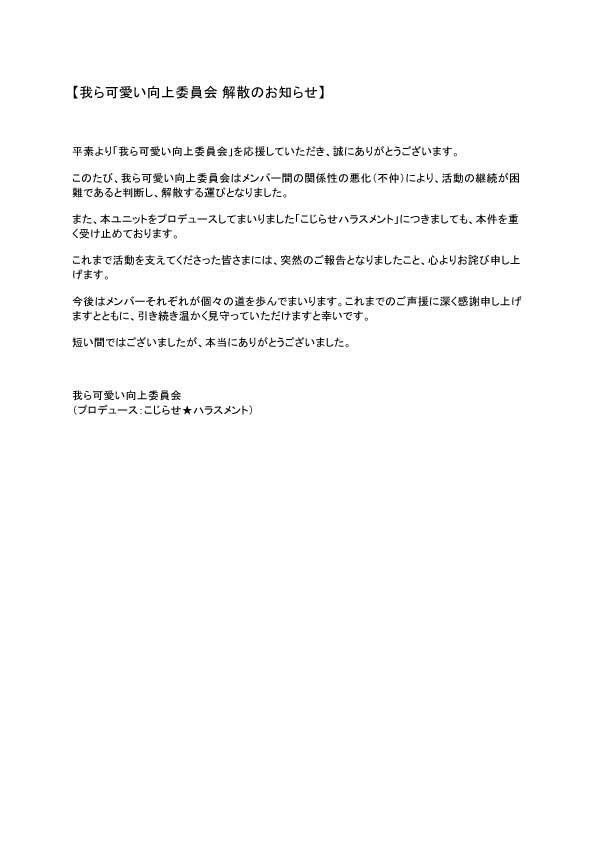 【我ら可愛い向上委員会 解散のお知らせ】

平素より「我ら可愛い向上委員会」を応援していただき、誠にありがとうございます。

このたび、我ら可愛い向上委員会はメンバー間の関係性の悪化（不仲）により、活動の継続が困難であると判断し、解散する運びとなりました。

また、本ユニットをプロデュースしてまいりました「こじらせハラスメント」につきましても、本件を重く受け止めております。

これまで活動を支えてくださった皆さまには、突然のご報告となりましたこと、心よりお詫び申し上げます。

今後はメンバーそれぞれが個々の道を歩んでまいります。これまでのご声援に深く感謝申し上げますとともに、引き続き温かく見守っていただけますと幸いです。

短い間ではございましたが、本当にありがとうございました。

我ら可愛い向上委員会
（プロデュース：こじらせ★ハラスメント）